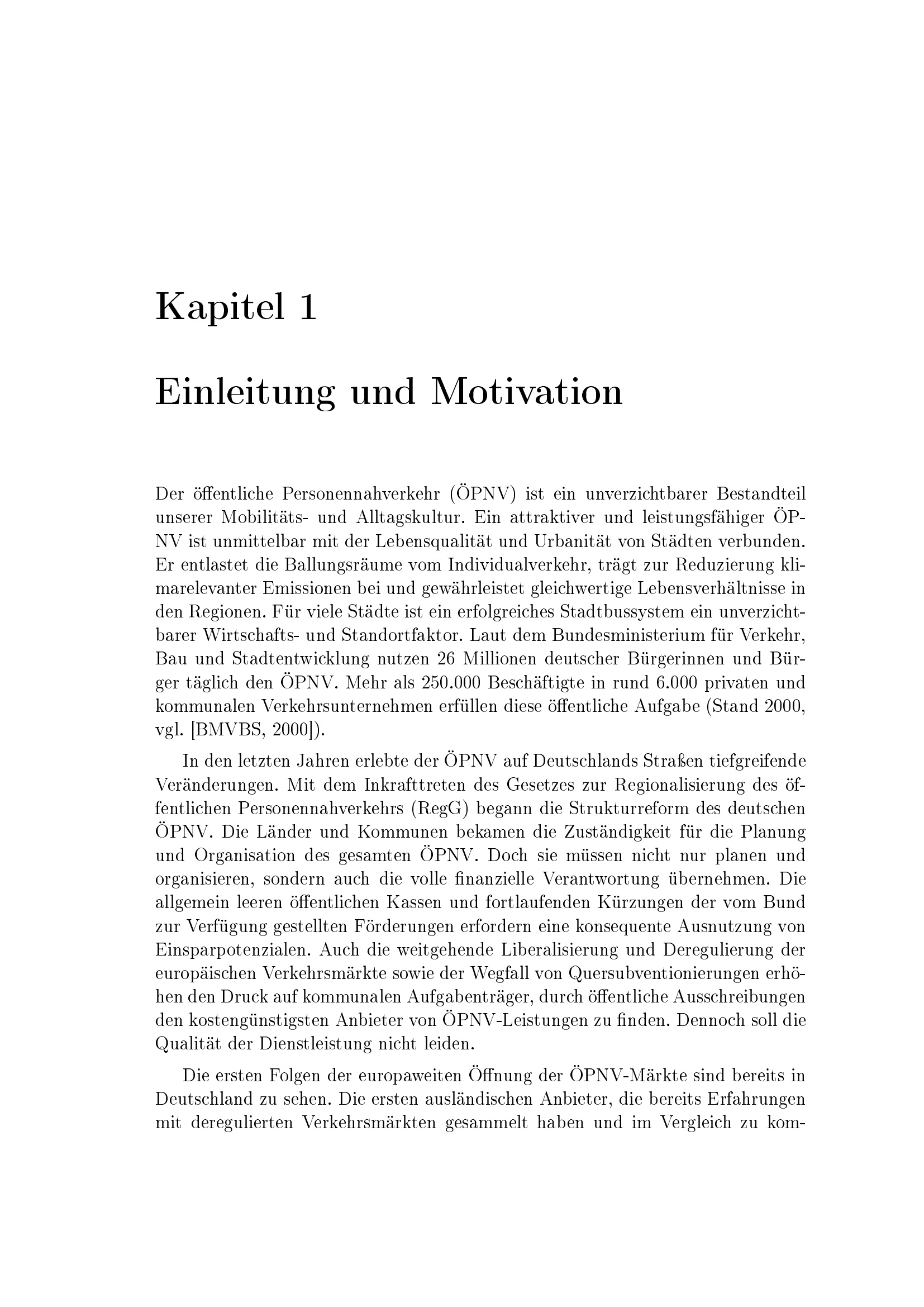 Kapitel 1

Einleitung und Motivation

Der öffentliche Personennahverkehr (ÖPNV) ist ein unverzichtbarer Bestandteil unserer Mobilitäts- und Alltagskultur. Ein attraktiver und leistungsfähiger ÖPNV ist unmittelbar mit der Lebensqualität und Urbanität von Städten verbunden. Er entlastet die Ballungsräume vom Individualverkehr, trägt zur Reduzierung klimarelevanter Emissionen bei und gewährleistet gleichwertige Lebensverhältnisse in den Regionen. Für viele Städte ist ein erfolgreiches Stadtbussystem ein unverzichtbarer Wirtschafts- und Standortfaktor. Laut dem Bundesministerium für Verkehr, Bau und Stadtentwicklung nutzen 26 Millionen deutscher Bürgerinnen und Bürger täglich den ÖPNV. Mehr als 250.000 Beschäftigte in rund 6.000 privaten und kommunalen Verkehrsunternehmen erfüllen diese öffentliche Aufgabe (Stand 2000, vgl. [BMVBS, 2000]).

In den letzten Jahren erlebte der ÖPNV auf Deutschlands Straßen tiefgreifende Veränderungen. Mit dem Inkrafttreten des Gesetzes zur Regionalisierung des öffentlichen Personennahverkehrs (RegG) begann die Strukturreform des deutschen ÖPNV. Die Länder und Kommunen bekamen die Zuständigkeit für die Planung und Organisation des gesamten ÖPNV. Doch sie müssen nicht nur planen und organisieren, sondern auch die volle finanzielle Verantwortung übernehmen. Die allgemein leeren öffentlichen Kassen und fortlaufenden Kürzungen der vom Bund zur Verfügung gestellten Förderungen erfordern eine konsequente Ausnutzung von Einsparpotenzialen. Auch die weitgehende Liberalisierung und Deregulierung der europäischen Verkehrsmärkte sowie der Wegfall von Quersubventionierungen erhöhen den Druck auf kommunalen Aufgabenträger, durch öffentliche Ausschreibungen den kostengünstigsten Anbieter von ÖPNV-Leistungen zu finden. Dennoch soll die Qualität der Dienstleistung nicht leiden.

Die ersten Folgen der europaweiten Öffnung der ÖPNV-Märkte sind bereits in Deutschland zu sehen. Die ersten ausländischen Anbieter, die bereits Erfahrungen mit deregulierten Verkehrsmärkten gesammelt haben und im Vergleich zu kom-